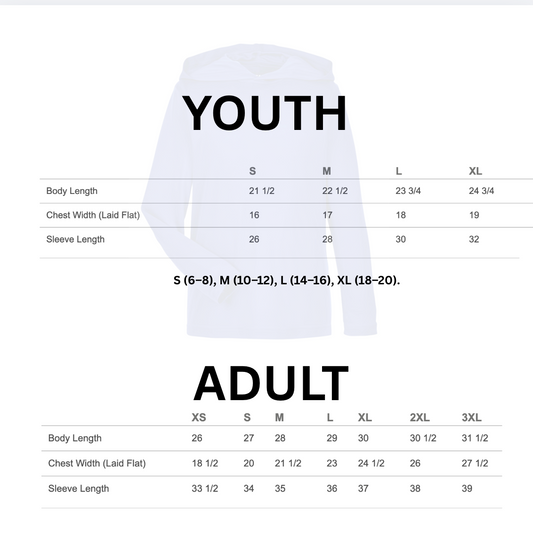 YOUTH

| | S | M | L | XL |
|---|---|---|---|---|
| Body Length | 21 1/2 | 22 1/2 | 23 3/4 | 24 3/4 |
| Chest Width (Laid Flat) | 16 | 17 | 18 | 19 |
| Sleeve Length | 26 | 28 | 30 | 32 |

S (6–8), M (10–12), L (14–16), XL (18–20).

ADULT

| | XS | S | M | L | XL | 2XL | 3XL |
|---|---|---|---|---|---|---|---|
| Body Length | 26 | 27 | 28 | 29 | 30 | 30 1/2 | 31 1/2 |
| Chest Width (Laid Flat) | 18 1/2 | 20 | 21 1/2 | 23 | 24 1/2 | 26 | 27 1/2 |
| Sleeve Length | 33 1/2 | 34 | 35 | 36 | 37 | 38 | 39 |